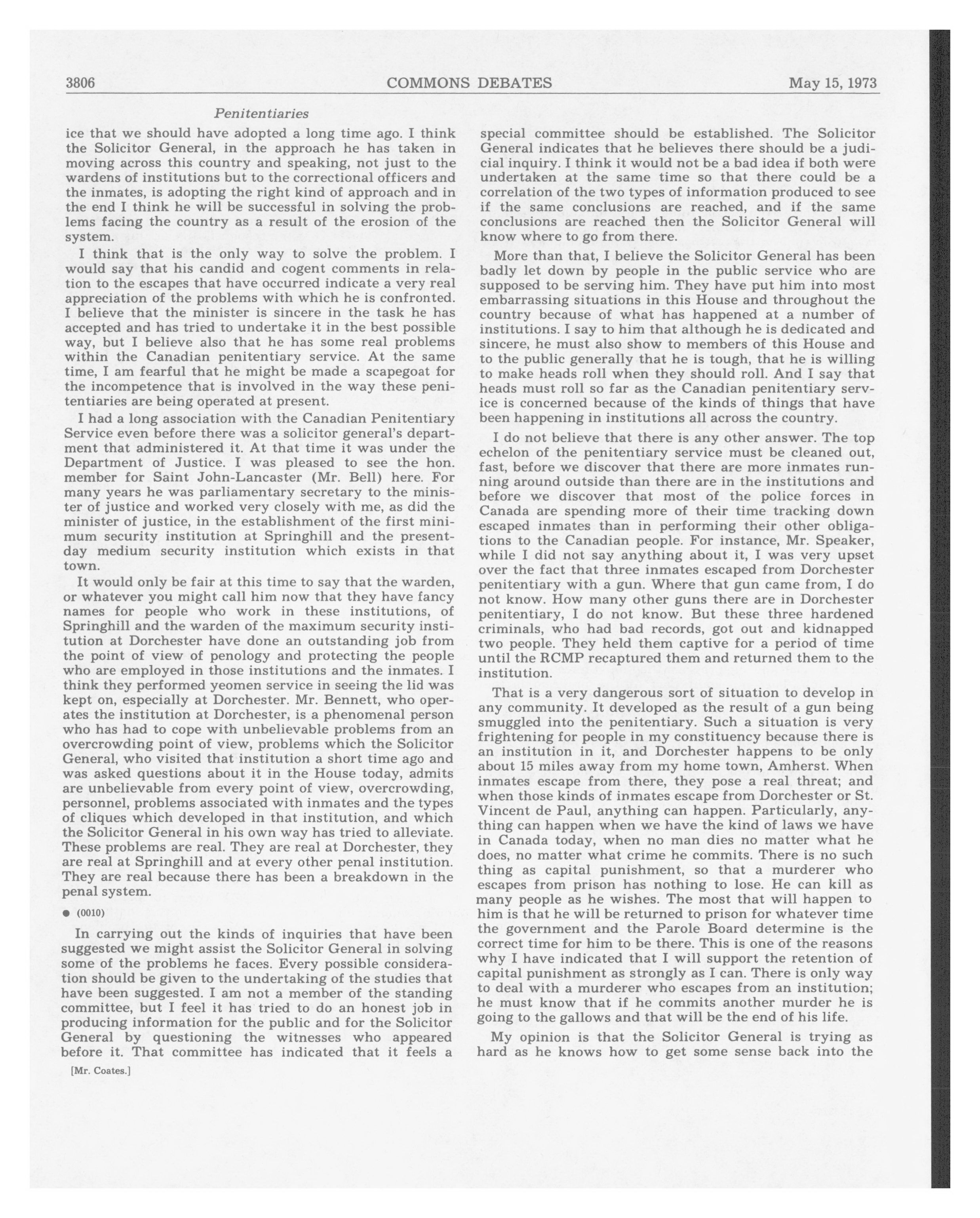 3806 COMMONS DEBATES May 15, 1973

Penitentiaries

ice that we should have adopted a long time ago. I think the Solicitor General, in the approach he has taken in moving across this country and speaking, not just to the wardens of institutions but to the correctional officers and the inmates, is adopting the right kind of approach and in the end I think he will be successful in solving the problems facing the country as a result of the erosion of the system.

I think that is the only way to solve the problem. I would say that his candid and cogent comments in relation to the escapes that have occurred indicate a very real appreciation of the problems with which he is confronted. I believe that the minister is sincere in the task he has accepted and has tried to undertake it in the best possible way, but I believe also that he has some real problems within the Canadian penitentiary service. At the same time, I am fearful that he might be made a scapegoat for the incompetence that is involved in the way these penitentiaries are being operated at present.

I had a long association with the Canadian Penitentiary Service even before there was a solicitor general's department that administered it. At that time it was under the Department of Justice. I was pleased to see the hon. member for Saint John-Lancaster (Mr. Bell) here. For many years he was parliamentary secretary to the minister of justice and worked very closely with me, as did the minister of justice, in the establishment of the first minimum security institution at Springhill and the present-day medium security institution which exists in that town.

It would only be fair at this time to say that the warden, or whatever you might call him now that they have fancy names for people who work in these institutions, of Springhill and the warden of the maximum security institution at Dorchester have done an outstanding job from the point of view of penology and protecting the people who are employed in those institutions and the inmates. I think they performed yeomen service in seeing the lid was kept on, especially at Dorchester. Mr. Bennett, who operates the institution at Dorchester, is a phenomenal person who has had to cope with unbelievable problems from an overcrowding point of view, problems which the Solicitor General, who visited that institution a short time ago and was asked questions about it in the House today, admits are unbelievable from every point of view, overcrowding, personnel, problems associated with inmates and the types of cliques which developed in that institution, and which the Solicitor General in his own way has tried to alleviate. These problems are real. They are real at Dorchester, they are real at Springhill and at every other penal institution. They are real because there has been a breakdown in the penal system.

● (0010)

In carrying out the kinds of inquiries that have been suggested we might assist the Solicitor General in solving some of the problems he faces. Every possible consideration should be given to the undertaking of the studies that have been suggested. I am not a member of the standing committee, but I feel it has tried to do an honest job in producing information for the public and for the Solicitor General by questioning the witnesses who appeared before it. That committee has indicated that it feels a

[Mr. Coates.]

special committee should be established. The Solicitor General indicates that he believes there should be a judicial inquiry. I think it would not be a bad idea if both were undertaken at the same time so that there could be a correlation of the two types of information produced to see if the same conclusions are reached, and if the same conclusions are reached then the Solicitor General will know where to go from there.

More than that, I believe the Solicitor General has been badly let down by people in the public service who are supposed to be serving him. They have put him into most embarrassing situations in this House and throughout the country because of what has happened at a number of institutions. I say to him that although he is dedicated and sincere, he must also show to members of this House and to the public generally that he is tough, that he is willing to make heads roll when they should roll. And I say that heads must roll so far as the Canadian penitentiary service is concerned because of the kinds of things that have been happening in institutions all across the country.

I do not believe that there is any other answer. The top echelon of the penitentiary service must be cleaned out, fast, before we discover that there are more inmates running around outside than there are in the institutions and before we discover that most of the police forces in Canada are spending more of their time tracking down escaped inmates than in performing their other obligations to the Canadian people. For instance, Mr. Speaker, while I did not say anything about it, I was very upset over the fact that three inmates escaped from Dorchester penitentiary with a gun. Where that gun came from, I do not know. How many other guns there are in Dorchester penitentiary, I do not know. But these three hardened criminals, who had bad records, got out and kidnapped two people. They held them captive for a period of time until the RCMP recaptured them and returned them to the institution.

That is a very dangerous sort of situation to develop in any community. It developed as the result of a gun being smuggled into the penitentiary. Such a situation is very frightening for people in my constituency because there is an institution in it, and Dorchester happens to be only about 15 miles away from my home town, Amherst. When inmates escape from there, they pose a real threat; and when those kinds of inmates escape from Dorchester or St. Vincent de Paul, anything can happen. Particularly, anything can happen when we have the kind of laws we have in Canada today, when no man dies no matter what he does, no matter what crime he commits. There is no such thing as capital punishment, so that a murderer who escapes from prison has nothing to lose. He can kill as many people as he wishes. The most that will happen to him is that he will be returned to prison for whatever time the government and the Parole Board determine is the correct time for him to be there. This is one of the reasons why I have indicated that I will support the retention of capital punishment as strongly as I can. There is only way to deal with a murderer who escapes from an institution; he must know that if he commits another murder he is going to the gallows and that will be the end of his life.

My opinion is that the Solicitor General is trying as hard as he knows how to get some sense back into the